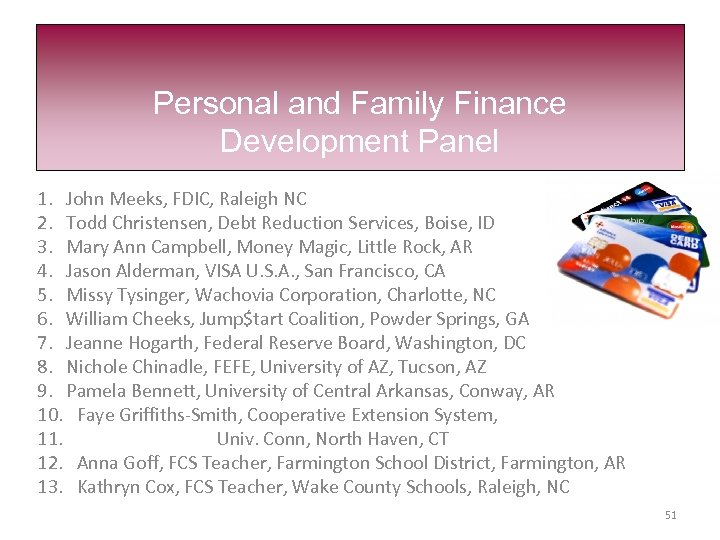 Personal and Family Finance Development Panel

1. John Meeks, FDIC, Raleigh NC
2. Todd Christensen, Debt Reduction Services, Boise, ID
3. Mary Ann Campbell, Money Magic, Little Rock, AR
4. Jason Alderman, VISA U.S.A., San Francisco, CA
5. Missy Tysinger, Wachovia Corporation, Charlotte, NC
6. William Cheeks, Jump$tart Coalition, Powder Springs, GA
7. Jeanne Hogarth, Federal Reserve Board, Washington, DC
8. Nichole Chinadle, FEFE, University of AZ, Tucson, AZ
9. Pamela Bennett, University of Central Arkansas, Conway, AR
10. Faye Griffiths-Smith, Cooperative Extension System,
11. Univ. Conn, North Haven, CT
12. Anna Goff, FCS Teacher, Farmington School District, Farmington, AR
13. Kathryn Cox, FCS Teacher, Wake County Schools, Raleigh, NC

VISA
DEBIT CARD

51